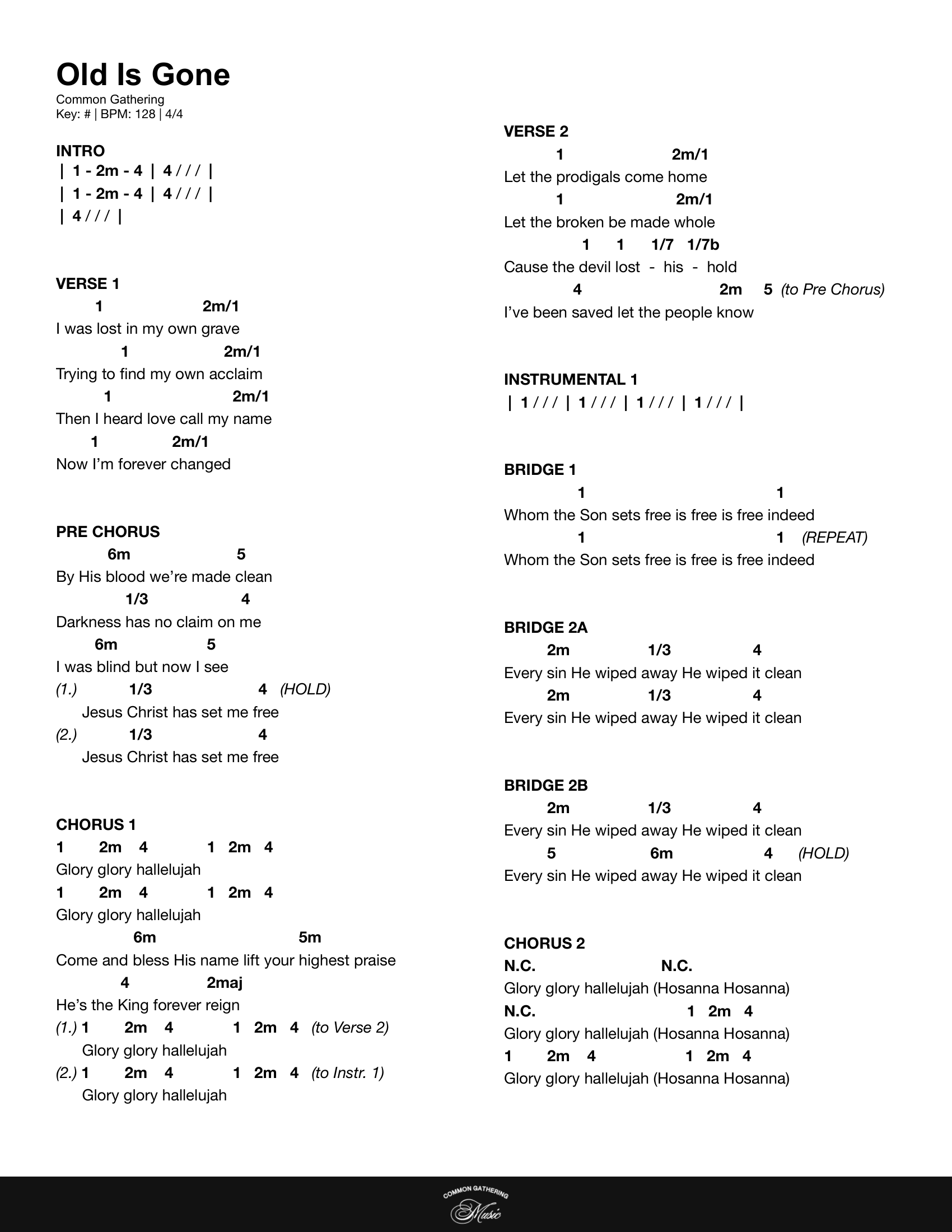 Old Is Gone
Common Gathering
Key: # | BPM: 128 | 4/4

INTRO
| 1 - 2m - 4 | 4 / / / |
| 1 - 2m - 4 | 4 / / / |
| 4 / / / |

VERSE 1
1 2m/1
I was lost in my own grave
1 2m/1
Trying to find my own acclaim
1 2m/1
Then I heard love call my name
1 2m/1
Now I'm forever changed

PRE CHORUS
6m 5
By His blood we're made clean
1/3 4
Darkness has no claim on me
6m 5
I was blind but now I see
(1.) 1/3 4 (HOLD)
Jesus Christ has set me free
(2.) 1/3 4
Jesus Christ has set me free

CHORUS 1
1 2m 4 1 2m 4
Glory glory hallelujah
1 2m 4 1 2m 4
Glory glory hallelujah
6m 5m
Come and bless His name lift your highest praise
4 2maj
He's the King forever reign
(1.) 1 2m 4 1 2m 4 (to Verse 2)
Glory glory hallelujah
(2.) 1 2m 4 1 2m 4 (to Instr. 1)
Glory glory hallelujah

VERSE 2
1 2m/1
Let the prodigals come home
1 2m/1
Let the broken be made whole
1 1 1/7 1/7b
Cause the devil lost - his - hold
4 2m 5 (to Pre Chorus)
I've been saved let the people know

INSTRUMENTAL 1
| 1 / / / | 1 / / / | 1 / / / | 1 / / / |

BRIDGE 1
1 1
Whom the Son sets free is free is free indeed
1 1 (REPEAT)
Whom the Son sets free is free is free indeed

BRIDGE 2A
2m 1/3 4
Every sin He wiped away He wiped it clean
2m 1/3 4
Every sin He wiped away He wiped it clean

BRIDGE 2B
2m 1/3 4
Every sin He wiped away He wiped it clean
5 6m 4 (HOLD)
Every sin He wiped away He wiped it clean

CHORUS 2
N.C. N.C.
Glory glory hallelujah (Hosanna Hosanna)
N.C. 1 2m 4
Glory glory hallelujah (Hosanna Hosanna)
1 2m 4 1 2m 4
Glory glory hallelujah (Hosanna Hosanna)

COMMON GATHERING
Music